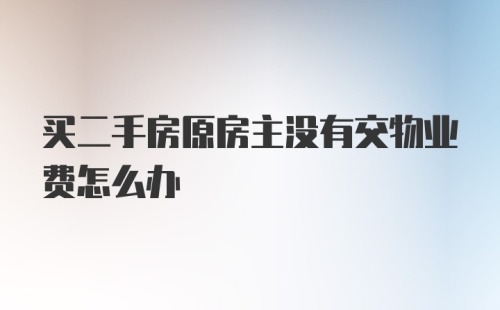 买二手房原房主没有交物业费怎么办